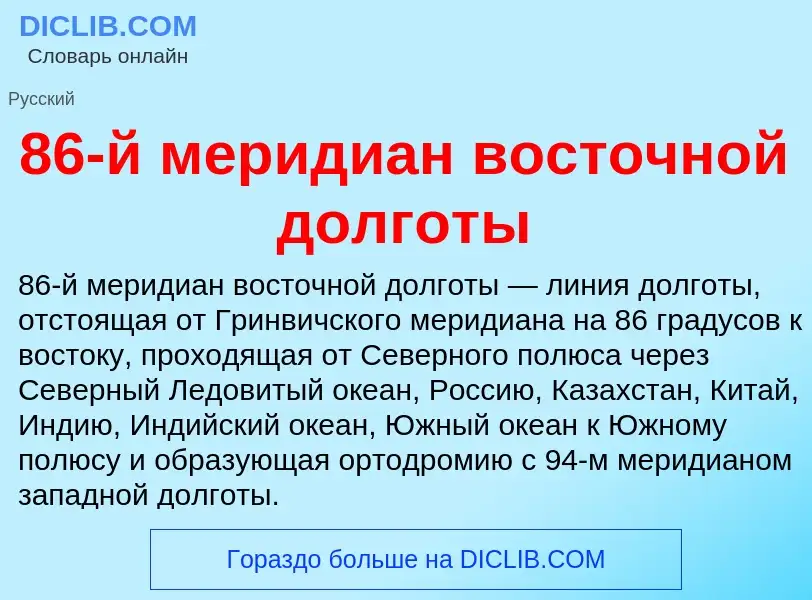 DICLIB.COM
Словарь онлайн

Русский

86-й меридиан восточной долготы

86-й меридиан восточной долготы — линия долготы, отстоящая от Гринвичского меридиана на 86 градусов к востоку, проходящая от Северного полюса через Северный Ледовитый океан, Россию, Казахстан, Китай, Индию, Индийский океан, Южный океан к Южному полюсу и образующая ортодромию с 94-м меридианом западной долготы.

Гораздо больше на DICLIB.COM